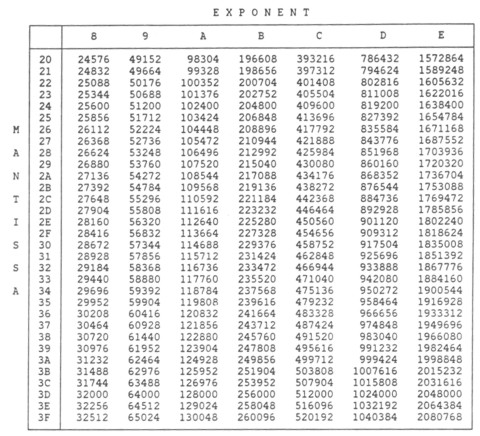 EXPONENT

MANTISSA

| | 8 | 9 | A | B | C | D | E |
|---|---|---|---|---|---|---|---|
| 20 | 24576 | 49152 | 98304 | 196608 | 393216 | 786432 | 1572864 |
| 21 | 24832 | 49664 | 99328 | 198656 | 397312 | 794624 | 1589248 |
| 22 | 25088 | 50176 | 100352 | 200704 | 401408 | 802816 | 1605632 |
| 23 | 25344 | 50688 | 101376 | 202752 | 405504 | 811008 | 1622016 |
| 24 | 25600 | 51200 | 102400 | 204800 | 409600 | 819200 | 1638400 |
| 25 | 25856 | 51712 | 103424 | 206848 | 413696 | 827392 | 1654784 |
| 26 | 26112 | 52224 | 104448 | 208896 | 417792 | 835584 | 1671168 |
| 27 | 26368 | 52736 | 105472 | 210944 | 421888 | 843776 | 1687552 |
| 28 | 26624 | 53248 | 106496 | 212992 | 425984 | 851968 | 1703936 |
| 29 | 26880 | 53760 | 107520 | 215040 | 430080 | 860160 | 1720320 |
| 2A | 27136 | 54272 | 108544 | 217088 | 434176 | 868352 | 1736704 |
| 2B | 27392 | 54784 | 109568 | 219136 | 438272 | 876544 | 1753088 |
| 2C | 27648 | 55296 | 110592 | 221184 | 442368 | 884736 | 1769472 |
| 2D | 27904 | 55808 | 111616 | 223232 | 446464 | 892928 | 1785856 |
| 2E | 28160 | 56320 | 112640 | 225280 | 450560 | 901120 | 1802240 |
| 2F | 28416 | 56832 | 113664 | 227328 | 454656 | 909312 | 1818624 |
| 30 | 28672 | 57344 | 114688 | 229376 | 458752 | 917504 | 1835008 |
| 31 | 28928 | 57856 | 115712 | 231424 | 462848 | 925696 | 1851392 |
| 32 | 29184 | 58368 | 116736 | 233472 | 466944 | 933888 | 1867776 |
| 33 | 29440 | 58880 | 117760 | 235520 | 471040 | 942080 | 1884160 |
| 34 | 29696 | 59392 | 118784 | 237568 | 475136 | 950272 | 1900544 |
| 35 | 29952 | 59904 | 119808 | 239616 | 479232 | 958464 | 1916928 |
| 36 | 30208 | 60416 | 120832 | 241664 | 483328 | 966656 | 1933312 |
| 37 | 30464 | 60928 | 121856 | 243712 | 487424 | 974848 | 1949696 |
| 38 | 30720 | 61440 | 122880 | 245760 | 491520 | 983040 | 1966080 |
| 39 | 30976 | 61952 | 123904 | 247808 | 495616 | 991232 | 1982464 |
| 3A | 31232 | 62464 | 124928 | 249856 | 499712 | 999424 | 1998848 |
| 3B | 31488 | 62976 | 125952 | 251904 | 503808 | 1007616 | 2015232 |
| 3C | 31744 | 63488 | 126976 | 253952 | 507904 | 1015808 | 2031616 |
| 3D | 32000 | 64000 | 128000 | 256000 | 512000 | 1024000 | 2048000 |
| 3E | 32256 | 64512 | 129024 | 258048 | 516096 | 1032192 | 2064384 |
| 3F | 32512 | 65024 | 130048 | 260096 | 520192 | 1040384 | 2080768 |